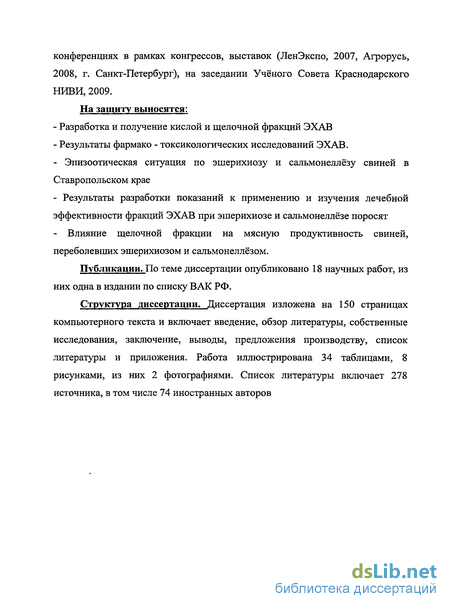 конференциях в рамках конгрессов, выставок (ЛенЭкспо, 2007, Агрорусь, 2008, г. Санкт-Петербург), на заседании Учёного Совета Краснодарского НИВИ, 2009.

На защиту выносятся:

- Разработка и получение кислой и щелочной фракций ЭХАВ

- Результаты фармако - токсикологических исследований ЭХАВ.

- Эпизоотическая ситуация по эшерихиозу и сальмонеллёзу свиней в Ставропольском крае

- Результаты разработки показаний к применению и изучения лечебной эффективности фракций ЭХАВ при эшерихиозе и сальмонеллёзе поросят

- Влияние щелочной фракции на мясную продуктивность свиней, переболевших эшерихиозом и сальмонеллёзом.

Публикации. По теме диссертации опубликовано 18 научных работ, из них одна в издании по списку ВАК РФ.

Структура диссертации. Диссертация изложена на 150 страницах компьютерного текста и включает введение, обзор литературы, собственные исследования, заключение, выводы, предложения производству, список литературы и приложения. Работа иллюстрирована 34 таблицами, 8 рисунками, из них 2 фотографиями. Список литературы включает 278 источника, в том числе 74 иностранных авторов

dsLib.net
библиотека диссертаций